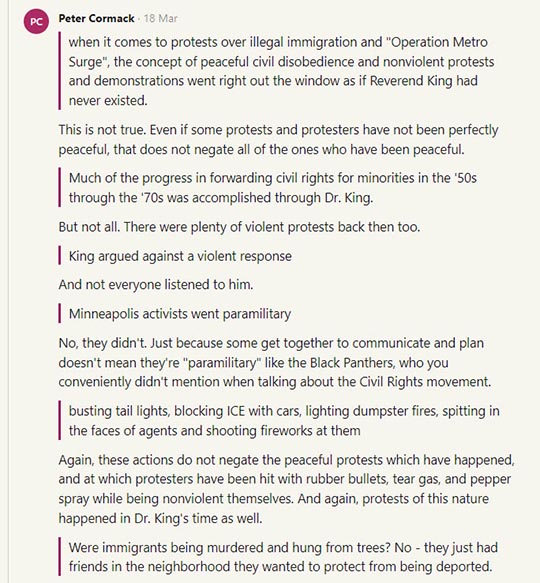 PC

Peter Cormack · 18 Mar

when it comes to protests over illegal immigration and "Operation Metro Surge", the concept of peaceful civil disobedience and nonviolent protests and demonstrations went right out the window as if Reverend King had never existed.

This is not true. Even if some protests and protesters have not been perfectly peaceful, that does not negate all of the ones who have been peaceful.

Much of the progress in forwarding civil rights for minorities in the '50s through the '70s was accomplished through Dr. King.

But not all. There were plenty of violent protests back then too.

King argued against a violent response

And not everyone listened to him.

Minneapolis activists went paramilitary

No, they didn't. Just because some get together to communicate and plan doesn't mean they're "paramilitary" like the Black Panthers, who you conveniently didn't mention when talking about the Civil Rights movement.

busting tail lights, blocking ICE with cars, lighting dumpster fires, spitting in the faces of agents and shooting fireworks at them

Again, these actions do not negate the peaceful protests which have happened, and at which protesters have been hit with rubber bullets, tear gas, and pepper spray while being nonviolent themselves. And again, protests of this nature happened in Dr. King's time as well.

Were immigrants being murdered and hung from trees? No - they just had friends in the neighborhood they wanted to protect from being deported.